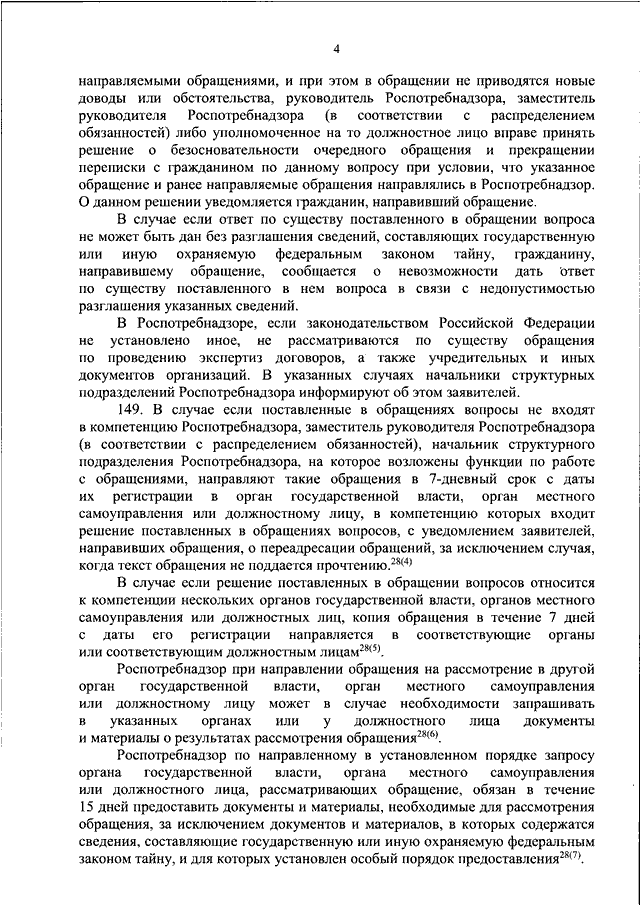 4

направляемыми обращениями, и при этом в обращении не приводятся новые доводы или обстоятельства, руководитель Роспотребнадзора, заместитель руководителя Роспотребнадзора (в соответствии с распределением обязанностей) либо уполномоченное на то должностное лицо вправе принять решение о безосновательности очередного обращения и прекращении переписки с гражданином по данному вопросу при условии, что указанное обращение и ранее направляемые обращения направлялись в Роспотребнадзор. О данном решении уведомляется гражданин, направивший обращение.

В случае если ответ по существу поставленного в обращении вопроса не может быть дан без разглашения сведений, составляющих государственную или иную охраняемую федеральным законом тайну, гражданину, направившему обращение, сообщается о невозможности дать ответ по существу поставленного в нем вопроса в связи с недопустимостью разглашения указанных сведений.

В Роспотребнадзоре, если законодательством Российской Федерации не установлено иное, не рассматриваются по существу обращения по проведению экспертиз договоров, а также учредительных и иных документов организаций. В указанных случаях начальники структурных подразделений Роспотребнадзора информируют об этом заявителей.

149. В случае если поставленные в обращениях вопросы не входят в компетенцию Роспотребнадзора, заместитель руководителя Роспотребнадзора (в соответствии с распределением обязанностей), начальник структурного подразделения Роспотребнадзора, на которое возложены функции по работе с обращениями, направляют такие обращения в 7-дневный срок с даты их регистрации в орган государственной власти, орган местного самоуправления или должностному лицу, в компетенцию которых входит решение поставленных в обращениях вопросов, с уведомлением заявителей, направивших обращения, о переадресации обращений, за исключением случая, когда текст обращения не поддается прочтению.$^{28(4)}$

В случае если решение поставленных в обращении вопросов относится к компетенции нескольких органов государственной власти, органов местного самоуправления или должностных лиц, копия обращения в течение 7 дней с даты его регистрации направляется в соответствующие органы или соответствующим должностным лицам$^{28(5)}$.

Роспотребнадзор при направлении обращения на рассмотрение в другой орган государственной власти, орган местного самоуправления или должностному лицу может в случае необходимости запрашивать в указанных органах или у должностного лица документы и материалы о результатах рассмотрения обращения$^{28(6)}$.

Роспотребнадзор по направленному в установленном порядке запросу органа государственной власти, органа местного самоуправления или должностного лица, рассматривающих обращение, обязан в течение 15 дней предоставить документы и материалы, необходимые для рассмотрения обращения, за исключением документов и материалов, в которых содержатся сведения, составляющие государственную или иную охраняемую федеральным законом тайну, и для которых установлен особый порядок предоставления$^{28(7)}$.